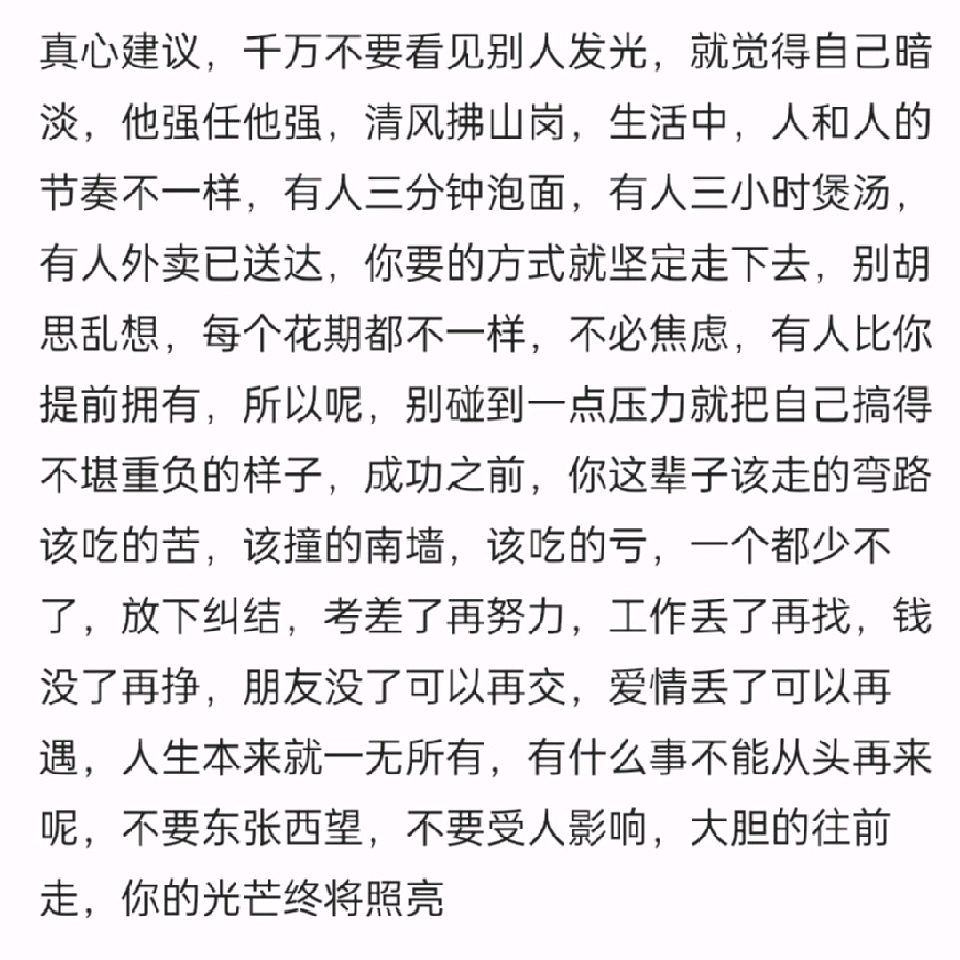 真心建议，千万不要看见别人发光，就觉得自己暗淡，他强任他强，清风拂山岗，生活中，人和人的节奏不一样，有人三分钟泡面，有人三小时煲汤，有人外卖已送达，你要的方式就坚定走下去，别胡思乱想，每个花期都不一样，不必焦虑，有人比你提前拥有，所以呢，别碰到一点压力就把自己搞得不堪重负的样子，成功之前，你这辈子该走的弯路该吃的苦，该撞的南墙，该吃的亏，一个都少不了，放下纠结，考差了再努力，工作丢了再找，钱没了再挣，朋友没了可以再交，爱情丢了可以再遇，人生本来就一无所有，有什么事不能从头再来呢，不要东张西望，不要受人影响，大胆的往前走，你的光芒终将照亮